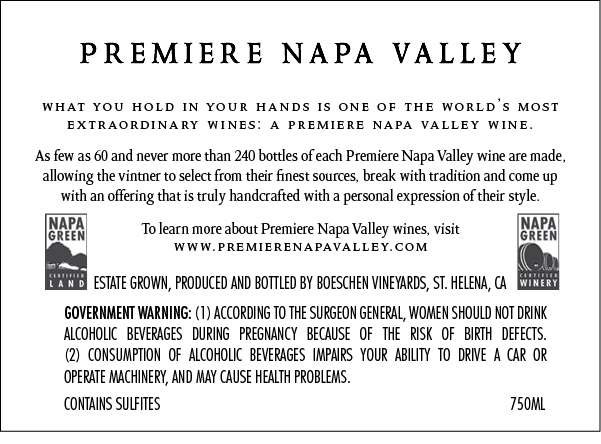 PREMIERE NAPA VALLEY

WHAT YOU HOLD IN YOUR HANDS IS ONE OF THE WORLD'S MOST EXTRAORDINARY WINES: A PREMIERE NAPA VALLEY WINE.

As few as 60 and never more than 240 bottles of each Premiere Napa Valley wine are made, allowing the vintner to select from their finest sources, break with tradition and come up with an offering that is truly handcrafted with a personal expression of their style.

NAPA GREEN CERTIFIED LAND

To learn more about Premiere Napa Valley wines, visit WWW.PREMIERENAPAVALLEY.COM

NAPA GREEN CERTIFIED WINERY

ESTATE GROWN, PRODUCED AND BOTTLED BY BOESCHEN VINEYARDS, ST. HELENA, CA

GOVERNMENT WARNING: (1) ACCORDING TO THE SURGEON GENERAL, WOMEN SHOULD NOT DRINK ALCOHOLIC BEVERAGES DURING PREGNANCY BECAUSE OF THE RISK OF BIRTH DEFECTS. (2) CONSUMPTION OF ALCOHOLIC BEVERAGES IMPAIRS YOUR ABILITY TO DRIVE A CAR OR OPERATE MACHINERY, AND MAY CAUSE HEALTH PROBLEMS.

CONTAINS SULFITES

750ML